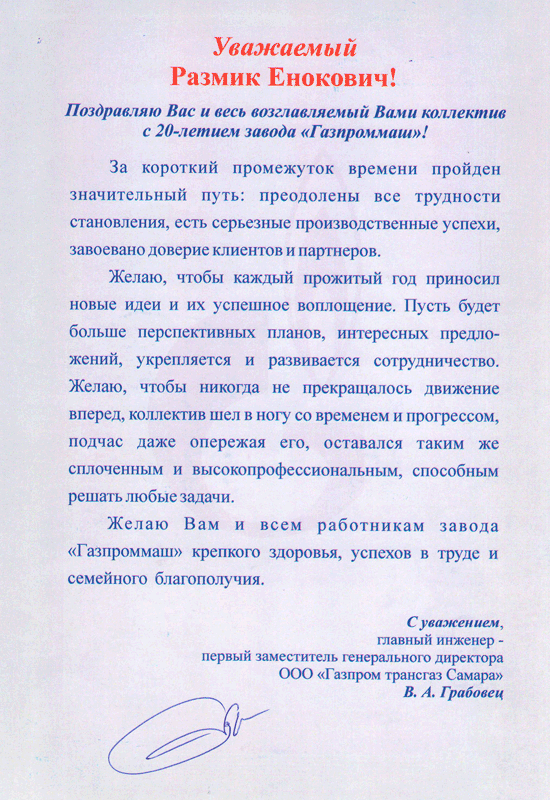 Уважаемый
Размик Енокович!

Поздравляю Вас и весь возглавляемый Вами коллектив с 20-летием завода «Газпроммаш»!

За короткий промежуток времени пройден значительный путь: преодолены все трудности становления, есть серьезные производственные успехи, завоевано доверие клиентов и партнеров.

Желаю, чтобы каждый прожитый год приносил новые идеи и их успешное воплощение. Пусть будет больше перспективных планов, интересных предложений, укрепляется и развивается сотрудничество. Желаю, чтобы никогда не прекращалось движение вперед, коллектив шел в ногу со временем и прогрессом, подчас даже опережая его, оставался таким же сплоченным и высокопрофессиональным, способным решать любые задачи.

Желаю Вам и всем работникам завода «Газпроммаш» крепкого здоровья, успехов в труде и семейного благополучия.

С уважением,
главный инженер -
первый заместитель генерального директора
ООО «Газпром трансгаз Самара»
В. А. Грабовец